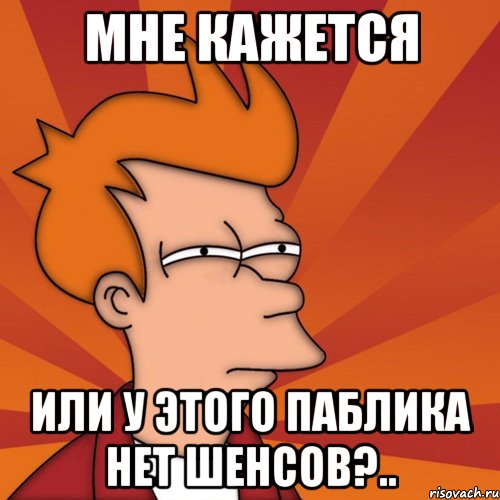 МНЕ КАЖЕТСЯ

ИЛИ У ЭТОГО ПАБЛИКА НЕТ ШЕНСОВ?..

risovach.ru